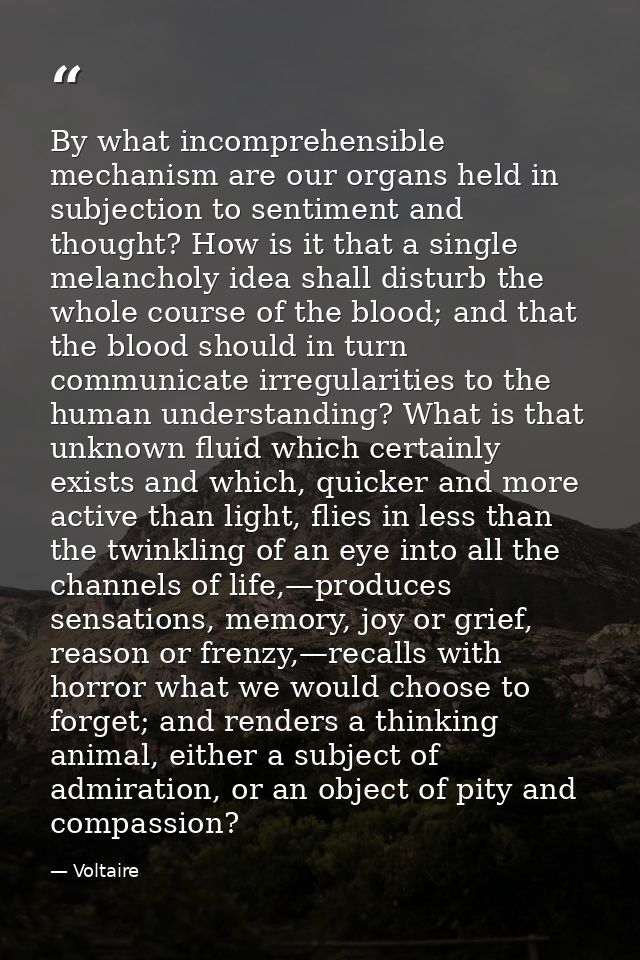 “

By what incomprehensible mechanism are our organs held in subjection to sentiment and thought? How is it that a single melancholy idea shall disturb the whole course of the blood; and that the blood should in turn communicate irregularities to the human understanding? What is that unknown fluid which certainly exists and which, quicker and more active than light, flies in less than the twinkling of an eye into all the channels of life,—produces sensations, memory, joy or grief, reason or frenzy,—recalls with horror what we would choose to forget; and renders a thinking animal, either a subject of admiration, or an object of pity and compassion?

— Voltaire